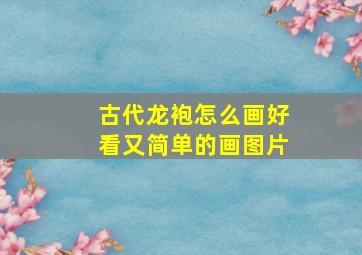 古代龙袍怎么画好看又简单的画图片